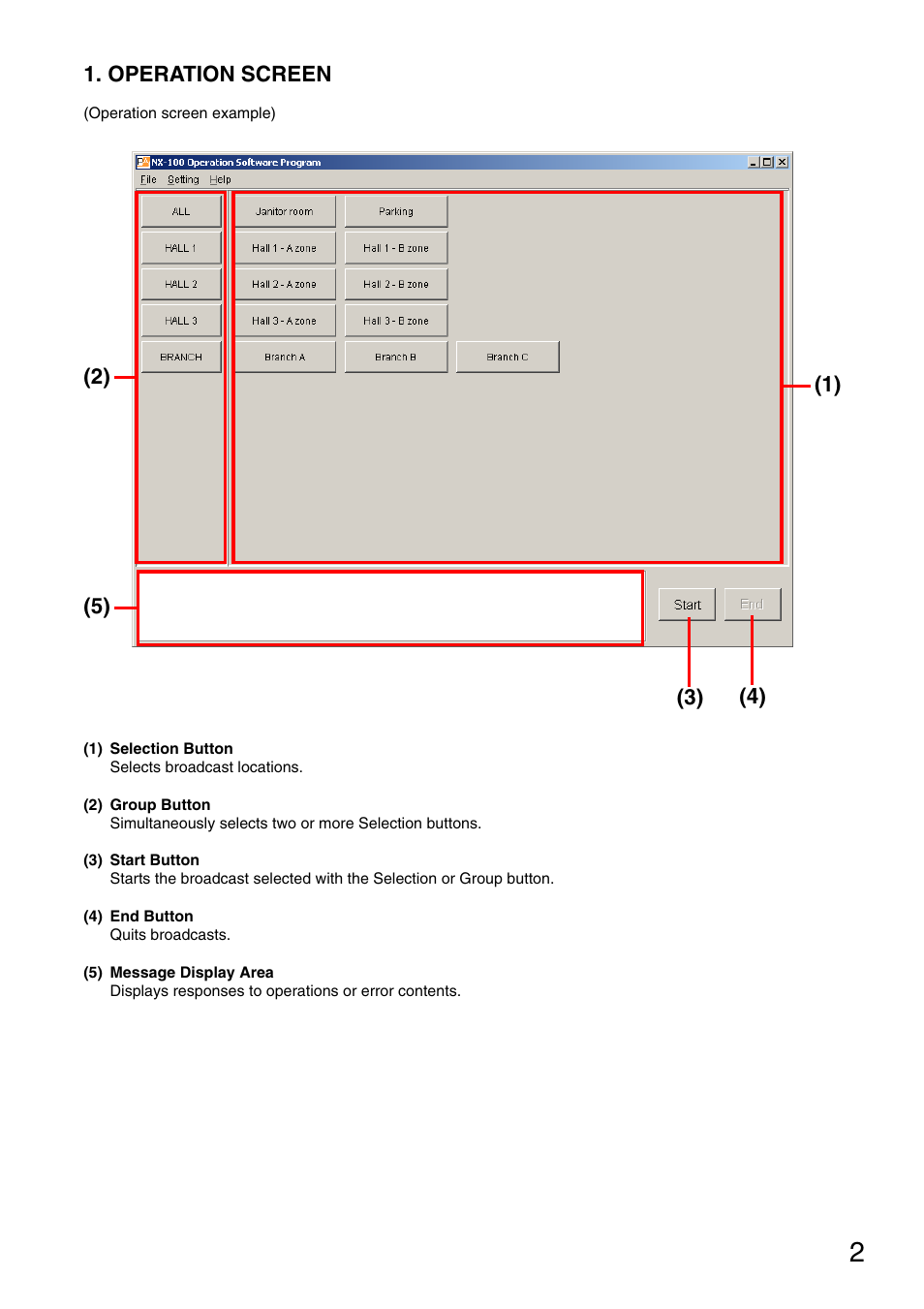 1. OPERATION SCREEN

(Operation screen example)

NX-100 Operation Software Program

File Setting Help

ALL

HALL 1

HALL 2

HALL 3

BRANCH

Janitor room

Parking

Hall 1 - A zone

Hall 1 - B zone

Hall 2 - A zone

Hall 2 - B zone

Hall 3 - A zone

Hall 3 - B zone

Branch A

Branch B

Branch C

(2)

(1)

(5)

Start

End

(3)

(4)

(1) Selection Button
Selects broadcast locations.

(2) Group Button
Simultaneously selects two or more Selection buttons.

(3) Start Button
Starts the broadcast selected with the Selection or Group button.

(4) End Button
Quits broadcasts.

(5) Message Display Area
Displays responses to operations or error contents.

2